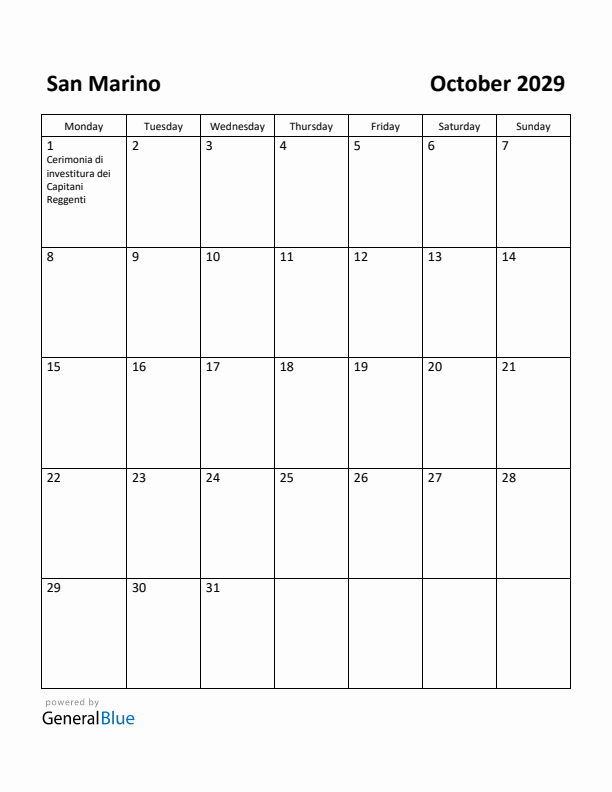 San Marino

October 2029

| Monday | Tuesday | Wednesday | Thursday | Friday | Saturday | Sunday |
|---|---|---|---|---|---|---|
| 1 Cerimonia di investitura dei Capitani Reggenti | 2 | 3 | 4 | 5 | 6 | 7 |
| 8 | 9 | 10 | 11 | 12 | 13 | 14 |
| 15 | 16 | 17 | 18 | 19 | 20 | 21 |
| 22 | 23 | 24 | 25 | 26 | 27 | 28 |
| 29 | 30 | 31 | | | | |

powered by
GeneralBlue